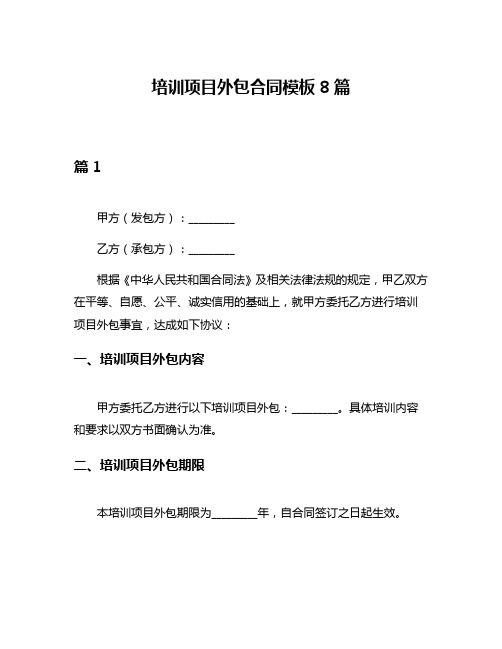 培训项目外包合同模板 8 篇

篇 1

甲方（发包方）：________

乙方（承包方）：________

根据《中华人民共和国合同法》及相关法律法规的规定，甲乙双方在平等、自愿、公平、诚实信用的基础上，就甲方委托乙方进行培训项目外包事宜，达成如下协议：

一、培训项目外包内容

甲方委托乙方进行以下培训项目外包：________。具体培训内容和要求以双方书面确认为准。

二、培训项目外包期限

本培训项目外包期限为________年，自合同签订之日起生效。